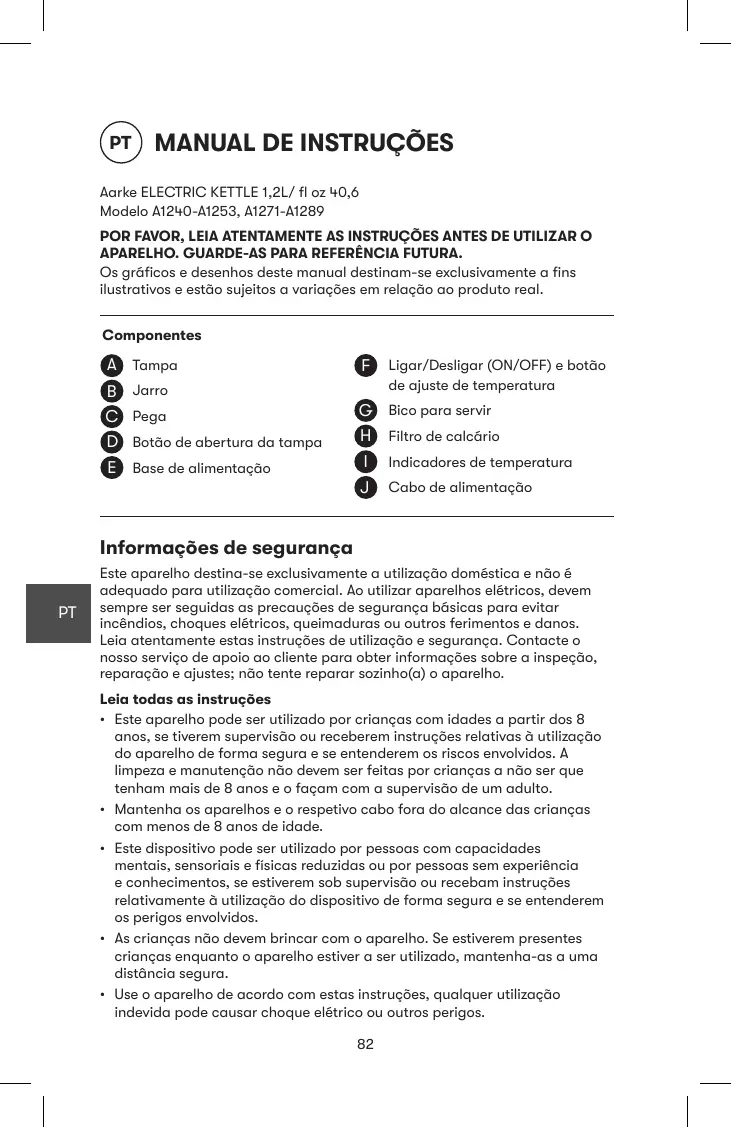 PT MANUAL DE INSTRUÇÕES

Aarke ELECTRIC KETTLE 1,2L/ fl oz 40,6
Modelo A1240-A1253, A1271-A1289

POR FAVOR, LEIA ATENTAMENTE AS INSTRUÇÕES ANTES DE UTILIZAR O APARELHO. GUARDE-AS PARA REFERÊNCIA FUTURA.
Os gráficos e desenhos deste manual destinam-se exclusivamente a fins ilustrativos e estão sujeitos a variações em relação ao produto real.

Componentes

A Tampa
B Jarro
C Pega
D Botão de abertura da tampa
E Base de alimentação

F Ligar/Desligar (ON/OFF) e botão de ajuste de temperatura
G Bico para servir
H Filtro de calcário
I Indicadores de temperatura
J Cabo de alimentação

Informações de segurança

PT

Este aparelho destina-se exclusivamente a utilização doméstica e não é adequado para utilização comercial. Ao utilizar aparelhos elétricos, devem sempre ser seguidas as precauções de segurança básicas para evitar incêndios, choques elétricos, queimaduras ou outros ferimentos e danos. Leia atentamente estas instruções de utilização e segurança. Contacte o nosso serviço de apoio ao cliente para obter informações sobre a inspeção, reparação e ajustes; não tente reparar sozinho(a) o aparelho.

Leia todas as instruções

• Este aparelho pode ser utilizado por crianças com idades a partir dos 8 anos, se tiverem supervisão ou receberem instruções relativas à utilização do aparelho de forma segura e se entenderem os riscos envolvidos. A limpeza e manutenção não devem ser feitas por crianças a não ser que tenham mais de 8 anos e o façam com a supervisão de um adulto.
• Mantenha os aparelhos e o respetivo cabo fora do alcance das crianças com menos de 8 anos de idade.
• Este dispositivo pode ser utilizado por pessoas com capacidades mentais, sensoriais e físicas reduzidas ou por pessoas sem experiência e conhecimentos, se estiverem sob supervisão ou recebam instruções relativamente à utilização do dispositivo de forma segura e se entenderem os perigos envolvidos.
• As crianças não devem brincar com o aparelho. Se estiverem presentes crianças enquanto o aparelho estiver a ser utilizado, mantenha-as a uma distância segura.
• Use o aparelho de acordo com estas instruções, qualquer utilização indevida pode causar choque elétrico ou outros perigos.

82